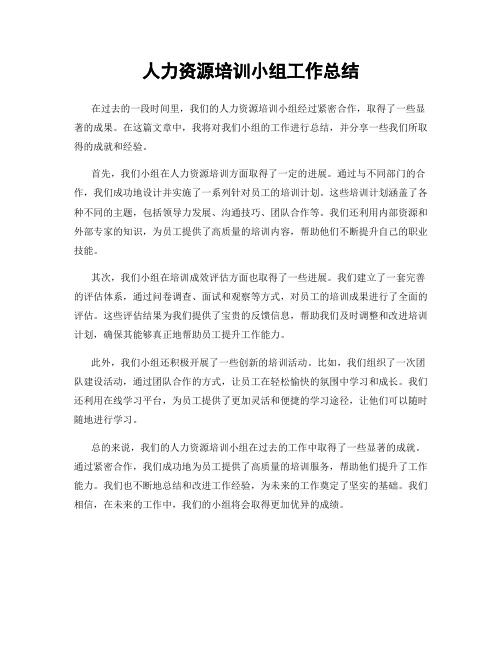 人力资源培训小组工作总结

在过去的一段时间里，我们的人力资源培训小组经过紧密合作，取得了一些显著的成果。在这篇文章中，我将对我们小组的工作进行总结，并分享一些我们所取得的成就和经验。

首先，我们小组在人力资源培训方面取得了一定的进展。通过与不同部门的合作，我们成功地设计并实施了一系列针对员工的培训计划。这些培训计划涵盖了各种不同的主题，包括领导力发展、沟通技巧、团队合作等。我们还利用内部资源和外部专家的知识，为员工提供了高质量的培训内容，帮助他们不断提升自己的职业技能。

其次，我们小组在培训成效评估方面也取得了一些进展。我们建立了一套完善的评估体系，通过问卷调查、面试和观察等方式，对员工的培训成果进行了全面的评估。这些评估结果为我们提供了宝贵的反馈信息，帮助我们及时调整和改进培训计划，确保其能够真正地帮助员工提升工作能力。

此外，我们小组还积极开展了一些创新的培训活动。比如，我们组织了一次团队建设活动，通过团队合作的方式，让员工在轻松愉快的氛围中学习和成长。我们还利用在线学习平台，为员工提供了更加灵活和便捷的学习途径，让他们可以随时随地进行学习。

总的来说，我们的人力资源培训小组在过去的工作中取得了一些显著的成就。通过紧密合作，我们成功地为员工提供了高质量的培训服务，帮助他们提升了工作能力。我们也不断地总结和改进工作经验，为未来的工作奠定了坚实的基础。我们相信，在未来的工作中，我们的小组将会取得更加优异的成绩。